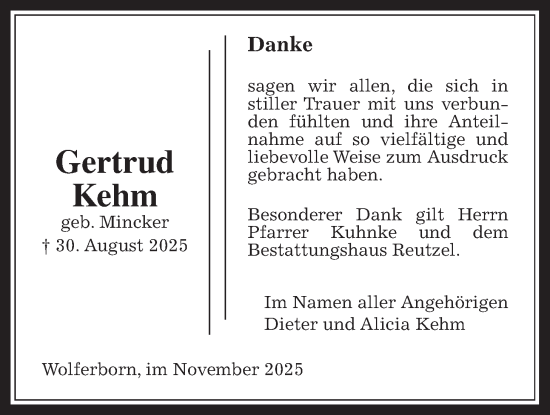 Gertrud
Kehm
geb. Mincker
† 30. August 2025

Danke

sagen wir allen, die sich in stiller Trauer mit uns verbunden fühlten und ihre Anteilnahme auf so vielfältige und liebevolle Weise zum Ausdruck gebracht haben.

Besonderer Dank gilt Herrn Pfarrer Kuhnke und dem Bestattungshaus Reutzel.

Im Namen aller Angehörigen
Dieter und Alicia Kehm

Wolferborn, im November 2025